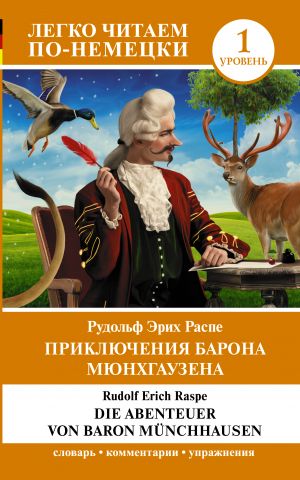 ЛЕГКО ЧИТАЕМ ПО-НЕМЕЦКИ

1 УРОВЕНЬ

Рудольф Эрих Распе
ПРИКЛЮЧЕНИЯ БАРОНА МЮНХГАУЗЕНА

Rudolf Erich Raspe
DIE ABENTEUER VON BARON MÜNCHHAUSEN

словарь • комментарии • упражнения